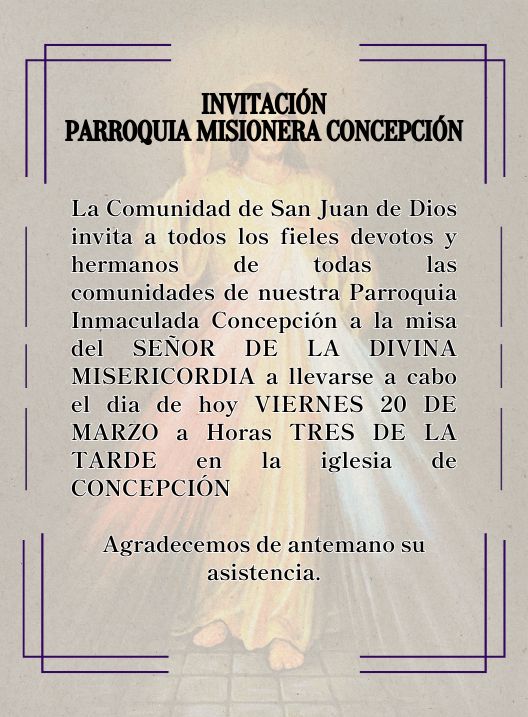 INVITACIÓN
PARROQUIA MISIONERA CONCEPCIÓN

La Comunidad de San Juan de Dios invita a todos los fieles devotos y hermanos de todas las comunidades de nuestra Parroquia Inmaculada Concepción a la misa del SEÑOR DE LA DIVINA MISERICORDIA a llevarse a cabo el dia de hoy VIERNES 20 DE MARZO a Horas TRES DE LA TARDE en la iglesia de CONCEPCIÓN

Agradecemos de antemano su asistencia.